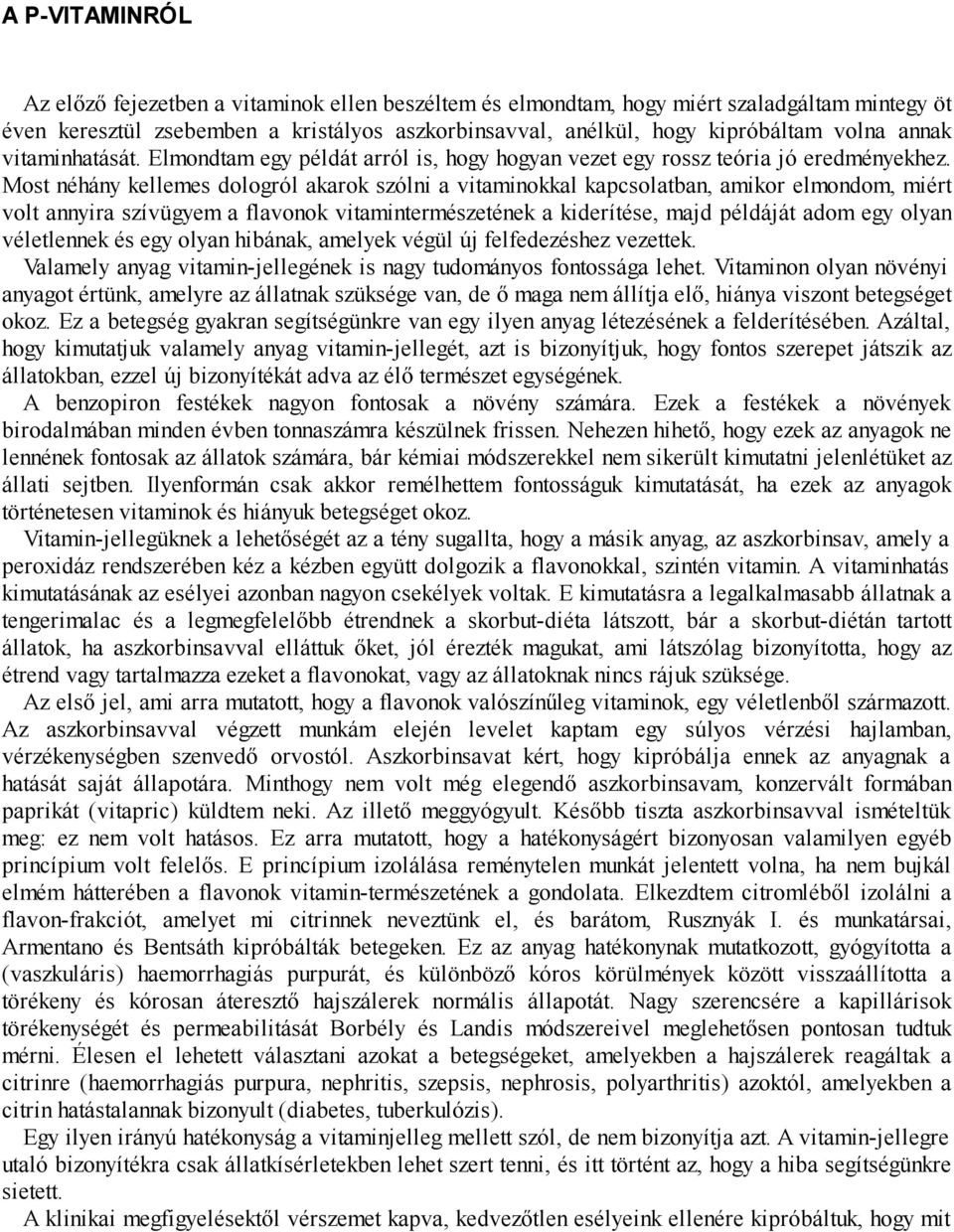 A P-VITAMINRÓL

Az előző fejezetben a vitaminok ellen beszéltem és elmondtam, hogy miért szaladgáltam mintegy öt éven keresztül zsebemben a kristályos aszkorbinsavval, anélkül, hogy kipróbáltam volna annak vitaminhatását. Elmondtam egy példát arról is, hogy hogyan vezet egy rossz teória jó eredményekhez. Most néhány kellemes dologról akarok szólni a vitaminokkal kapcsolatban, amikor elmondom, miért volt annyira szívügyem a flavonok vitamintermészetének a kiderítése, majd példáját adom egy olyan véletlennek és egy olyan hibának, amelyek végül új felfedezéshez vezettek.

Valamely anyag vitamin-jellegének is nagy tudományos fontossága lehet. Vitaminon olyan növényi anyagot értünk, amelyre az állatnak szüksége van, de ő maga nem állítja elő, hiánya viszont betegséget okoz. Ez a betegség gyakran segítségünkre van egy ilyen anyag létezésének a felderítésében. Azáltal, hogy kimutatjuk valamely anyag vitamin-jellegét, azt is bizonyítjuk, hogy fontos szerepet játszik az állatokban, ezzel új bizonyítékát adva az élő természet egységének.

A benzopiron festékek nagyon fontosak a növény számára. Ezek a festékek a növények birodalmában minden évben tonnaszámra készülnek frissen. Nehezen hihető, hogy ezek az anyagok ne lennének fontosak az állatok számára, bár kémiai módszerekkel nem sikerült kimutatni jelenlétüket az állati sejtben. Ilyenformán csak akkor remélhettem fontosságuk kimutatását, ha ezek az anyagok történetesen vitaminok és hiányuk betegséget okoz.

Vitamin-jellegüknek a lehetőségét az a tény sugallta, hogy a másik anyag, az aszkorbinsav, amely a peroxidáz rendszerében kéz a kézben együtt dolgozik a flavonokkal, szintén vitamin. A vitaminhatás kimutatásának az esélyei azonban nagyon csekélyek voltak. E kimutatásra a legalkalmasabb állatnak a tengerimalac és a legmegfelelőbb étrendnek a skorbut-diéta látszott, bár a skorbut-diétán tartott állatok, ha aszkorbinsavval elláttuk őket, jól érezték magukat, ami látszólag bizonyította, hogy az étrend vagy tartalmazza ezeket a flavonokat, vagy az állatoknak nincs rájuk szüksége.

Az első jel, ami arra mutatott, hogy a flavonok valószínűleg vitaminok, egy véletlenből származott. Az aszkorbinsavval végzett munkám elején levelet kaptam egy súlyos vérzési hajlamban, vérzékenységben szenvedő orvostól. Aszkorbinsavat kért, hogy kipróbálja ennek az anyagnak a hatását saját állapotára. Minthogy nem volt még elegendő aszkorbinsavam, konzervált formában paprikát (vitapric) küldtem neki. Az illető meggyógyult. Később tiszta aszkorbinsavval ismételtük meg: ez nem volt hatásos. Ez arra mutatott, hogy a hatékonyságért bizonyosan valamilyen egyéb princípium volt felelős. E princípium izolálása reménytelen munkát jelentett volna, ha nem bujkál elmém hátterében a flavonok vitamin-természetének a gondolata. Elkezdtem citromléből izolálni a flavon-frakciót, amelyet mi citrinnek neveztünk el, és barátom, Rusznyák I. és munkatársai, Armentano és Bentsáth kipróbálták betegeken. Ez az anyag hatékonynak mutatkozott, gyógyította a (vaszkuláris) haemorrhagiás purpurát, és különböző kóros körülmények között visszaállította a törékeny és kórosan áteresztő hajszálerek normális állapotát. Nagy szerencsére a kapillárisok törékenységét és permeabilitását Borbély és Landis módszereivel meglehetősen pontosan tudtuk mérni. Élesen el lehetett választani azokat a betegségeket, amelyekben a hajszálerek reagáltak a citrinre (haemorrhagiás purpura, nephritis, szepsis, nephrosis, polyarthritis) azoktól, amelyekben a citrin hatástalannak bizonyult (diabetes, tuberkulózis).

Egy ilyen irányú hatékonyság a vitaminjelleg mellett szól, de nem bizonyítja azt. A vitamin-jellegre utaló bizonyítékra csak állatkísérletekben lehet szert tenni, és itt történt az, hogy a hiba segítségünkre sietett.

A klinikai megfigyelésektől vérszemet kapva, kedvezőtlen esélyeink ellenére kipróbáltuk, hogy mit